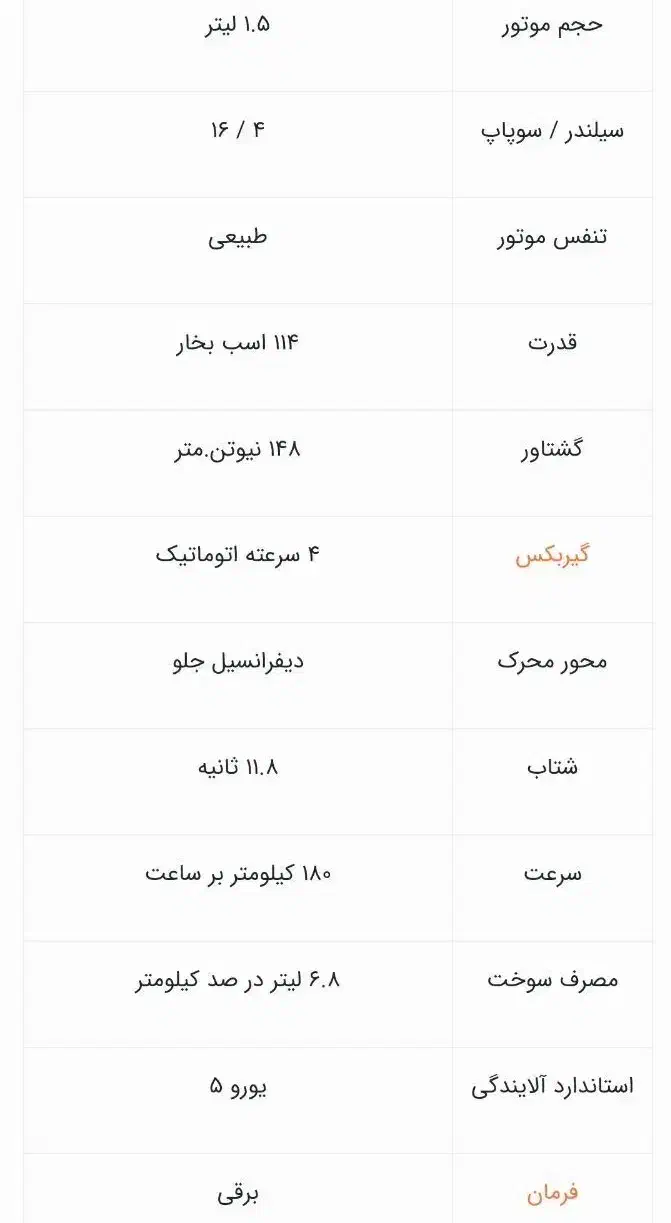 | حجم موتور | ۱.۵ لیتر |
|---|---|
| سیلندر / سوپاپ | ۴ / ۱۶ |
| تنفس موتور | طبیعی |
| قدرت | ۱۱۴ اسب بخار |
| گشتاور | ۱۴۸ نیوتن.متر |
| گیربکس | ۴ سرعته اتوماتیک |
| محور محرک | دیفرانسیل جلو |
| شتاب | ۱۱.۸ ثانیه |
| سرعت | ۱۸۰ کیلومتر بر ساعت |
| مصرف سوخت | ۶.۸ لیتر در صد کیلومتر |
| استاندارد آلایندگی | یورو ۵ |
| فرمان | برقی |